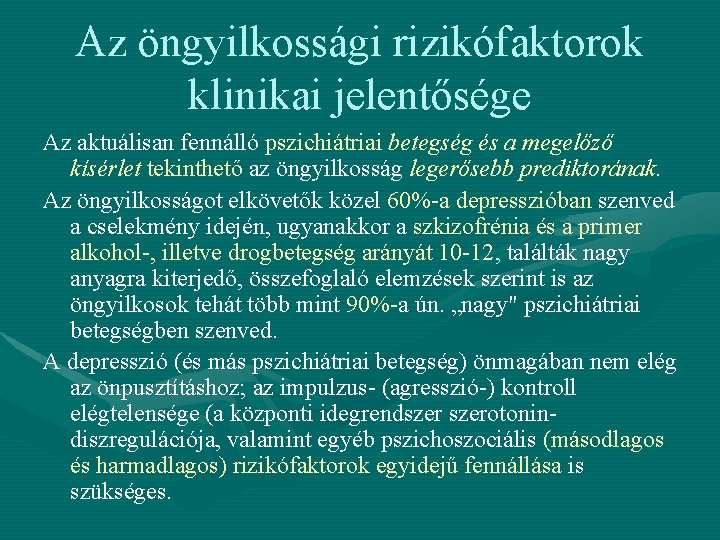 Az öngyilkossági rizikófaktorok klinikai jelentősége

Az aktuálisan fennálló pszichiátriai betegség és a megelőző kísérlet tekinthető az öngyilkosság legerősebb prediktorának.

Az öngyilkosságot elkövetők közel 60%-a depresszióban szenved a cselekmény idején, ugyanakkor a szkizofrénia és a primer alkohol-, illetve drogbetegség arányát 10-12, találták nagy anyagra kiterjedő, összefoglaló elemzések szerint is az öngyilkosok tehát több mint 90%-a ún. „nagy" pszichiátriai betegségben szenved.

A depresszió (és más pszichiátriai betegség) önmagában nem elég az önpusztításhoz; az impulzus- (agresszió-) kontroll elégtelensége (a központi idegrendszer szerotonin-diszregulációja, valamint egyéb pszichoszociális (másodlagos és harmadlagos) rizikófaktorok egyidejű fennállása is szükséges.